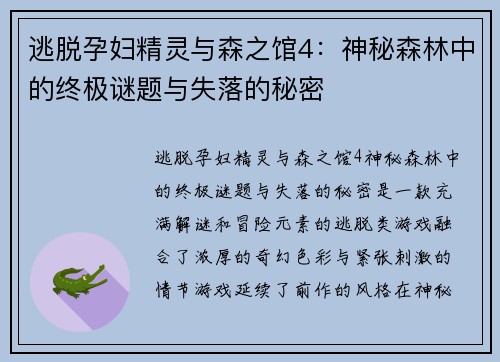 逃脱孕妇精灵与森之馆4：神秘森林中的终极谜题与失落的秘密

逃脱孕妇精灵与森之馆4神秘森林中的终极谜题与失落的秘密是一款充满解谜和冒险元素的逃脱类游戏融合了浓厚的奇幻色彩与紧张刺激的情节游戏延续了前作的风格在神秘